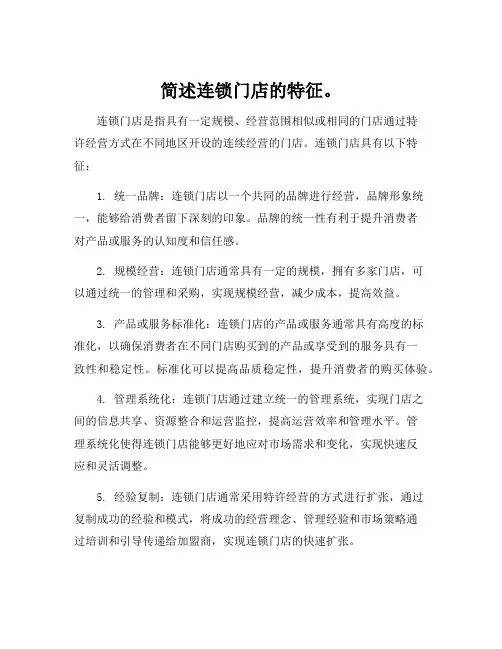 简述连锁门店的特征。

连锁门店是指具有一定规模、经营范围相似或相同的门店通过特许经营方式在不同地区开设的连续经营的门店。连锁门店具有以下特征：

1. 统一品牌：连锁门店以一个共同的品牌进行经营，品牌形象统一，能够给消费者留下深刻的印象。品牌的统一性有利于提升消费者对产品或服务的认知度和信任感。

2. 规模经营：连锁门店通常具有一定的规模，拥有多家门店，可以通过统一的管理和采购，实现规模经营，减少成本，提高效益。

3. 产品或服务标准化：连锁门店的产品或服务通常具有高度的标准化，以确保消费者在不同门店购买到的产品或享受到的服务具有一致性和稳定性。标准化可以提高品质稳定性，提升消费者的购买体验。

4. 管理系统化：连锁门店通过建立统一的管理系统，实现门店之间的信息共享、资源整合和运营监控，提高运营效率和管理水平。管理系统化使得连锁门店能够更好地应对市场需求和变化，实现快速反应和灵活调整。

5. 经验复制：连锁门店通常采用特许经营的方式进行扩张，通过复制成功的经验和模式，将成功的经营理念、管理经验和市场策略通过培训和引导传递给加盟商，实现连锁门店的快速扩张。